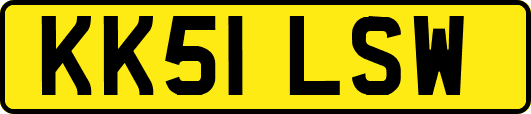 KK51 LSW